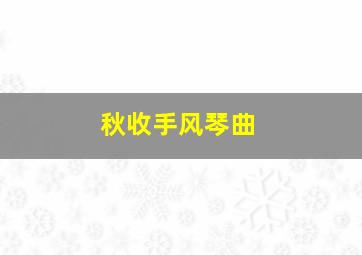 秋收手风琴曲